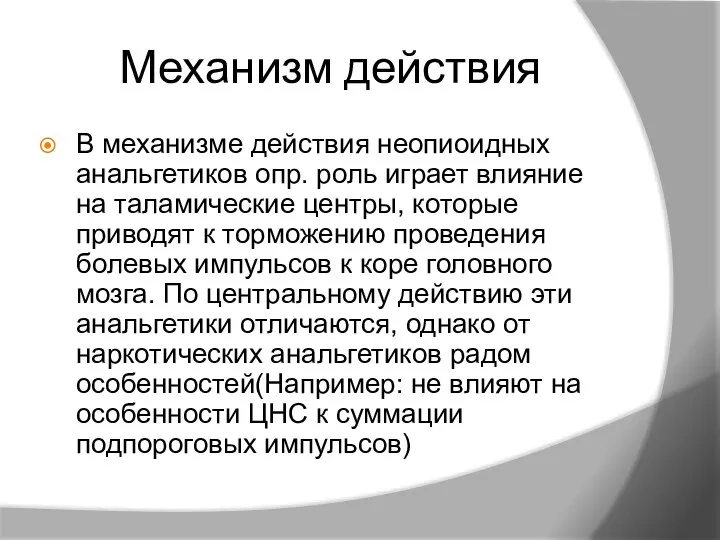 Механизм действия

В механизме действия неопиоидных анальгетиков опр. роль играет влияние на таламические центры, которые приводят к торможению проведения болевых импульсов к коре головного мозга. По центральному действию эти анальгетики отличаются, однако от наркотических анальгетиков радом особенностей(Например: не влияют на особенности ЦНС к суммации подпороговых импульсов)